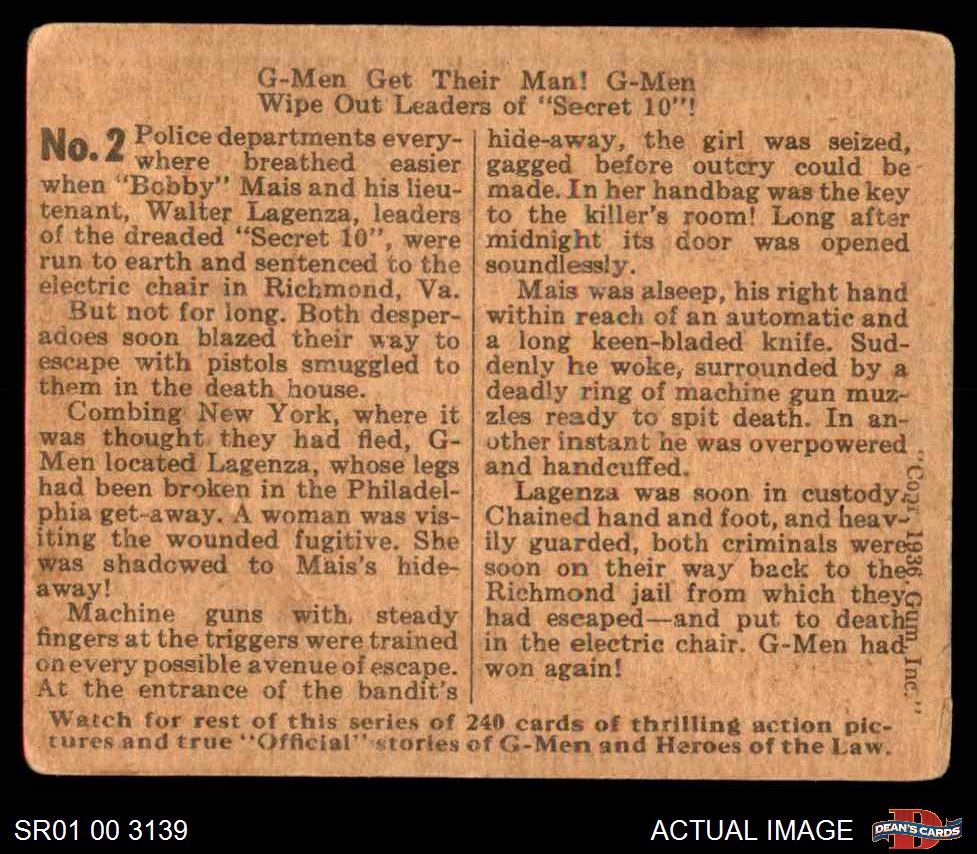 G-Men Get Their Man! G-Men Wipe Out Leaders of "Secret 10"!

No.2 Police departments everywhere breathed easier when "Bobby" Mais and his lieutenant, Walter Lagenza, leaders of the dreaded "Secret 10", were run to earth and sentenced to the electric chair in Richmond, Va.

But not for long. Both desperadoes soon blazed their way to escape with pistols smuggled to them in the death house.

Combing New York, where it was thought they had fled, G-Men located Lagenza, whose legs had been broken in the Philadelphia get-away. A woman was visiting the wounded fugitive. She was shadowed to Mais's hide-away!

Machine guns with steady fingers at the triggers were trained on every possible avenue of escape. At the entrance of the bandit's hide-away, the girl was seized, gagged before outcry could be made. In her handbag was the key to the killer's room! Long after midnight its door was opened soundlessly.

Mais was alseep, his right hand within reach of an automatic and a long keen-bladed knife. Suddenly he woke, surrounded by a deadly ring of machine gun muzzles ready to spit death. In another instant he was overpowered and handcuffed.

Lagenza was soon in custody. Chained hand and foot, and heavily guarded, both criminals were soon on their way back to the Richmond jail from which they had escaped—and put to death in the electric chair. G-Men had won again!

"Copr. 1936 Gum, Inc."

Watch for rest of this series of 240 cards of thrilling action pictures and true "Official" stories of G-Men and Heroes of the Law.

SR01 00 3139

ACTUAL IMAGE

DEAN'S CARDS